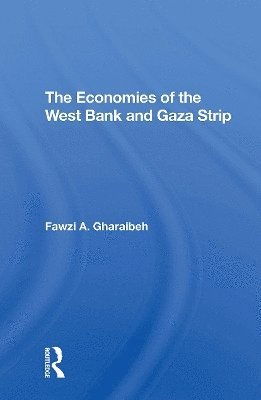 The Economies of the West Bank and Gaza Strip

Fawzi A. Gharaibeh

ROUTLEDGE